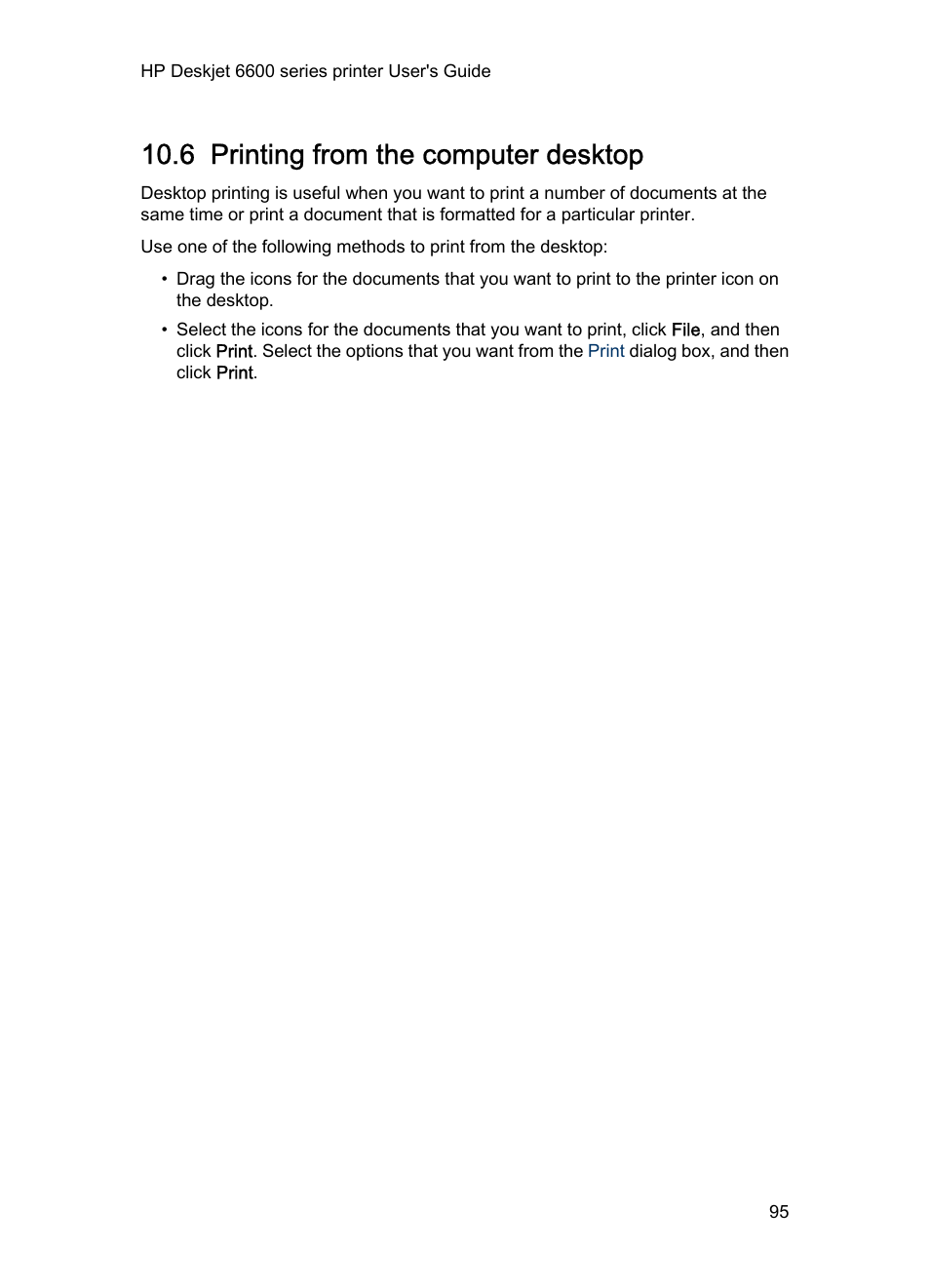 HP Deskjet 6600 series printer User's Guide

10.6 Printing from the computer desktop

Desktop printing is useful when you want to print a number of documents at the same time or print a document that is formatted for a particular printer.

Use one of the following methods to print from the desktop:

• Drag the icons for the documents that you want to print to the printer icon on the desktop.
• Select the icons for the documents that you want to print, click File, and then click Print. Select the options that you want from the Print dialog box, and then click Print.

95